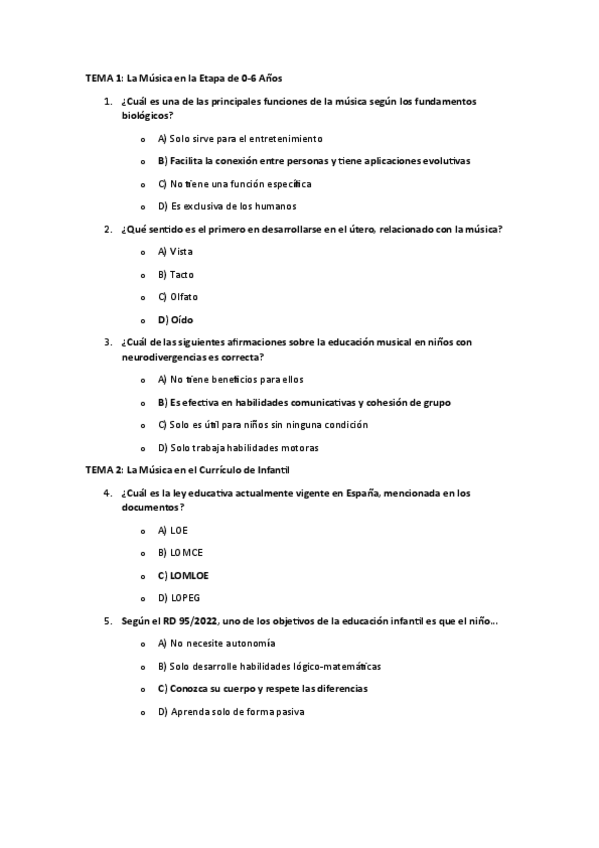 TEMA 1: La Música en la Etapa de 0-6 Años

1. ¿Cuál es una de las principales funciones de la música según los fundamentos biológicos?

o A) Solo sirve para el entretenimiento

o B) Facilita la conexión entre personas y tiene aplicaciones evolutivas

o C) No tiene una función específica

o D) Es exclusiva de los humanos

2. ¿Qué sentido es el primero en desarrollarse en el útero, relacionado con la música?

o A) Vista

o B) Tacto

o C) Olfato

o D) Oído

3. ¿Cuál de las siguientes afirmaciones sobre la educación musical en niños con neurodivergencias es correcta?

o A) No tiene beneficios para ellos

o B) Es efectiva en habilidades comunicativas y cohesión de grupo

o C) Solo es útil para niños sin ninguna condición

o D) Solo trabaja habilidades motoras

TEMA 2: La Música en el Currículo de Infantil

4. ¿Cuál es la ley educativa actualmente vigente en España, mencionada en los documentos?

o A) LOE

o B) LOMCE

o C) LOMLOE

o D) LOPEG

5. Según el RD 95/2022, uno de los objetivos de la educación infantil es que el niño...

o A) No necesite autonomía

o B) Solo desarrolle habilidades lógico-matemáticas

o C) Conozca su cuerpo y respete las diferencias

o D) Aprenda solo de forma pasiva